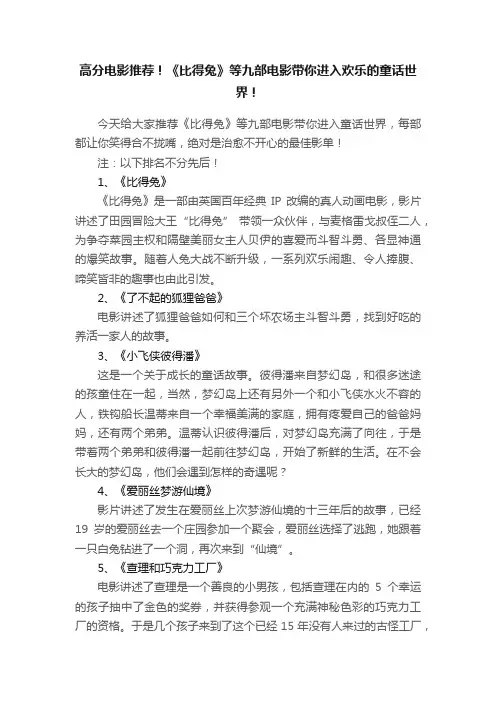 高分电影推荐！《比得兔》等九部电影带你进入欢乐的童话世界！

今天给大家推荐《比得兔》等九部电影带你进入童话世界，每部都让你笑得合不拢嘴，绝对是治愈不开心的最佳影单！

注：以下排名不分先后！

1、《比得兔》

《比得兔》是一部由英国百年经典 IP 改编的真人动画电影，影片讲述了田园冒险大王“比得兔” 带领一众伙伴，与麦格雷戈叔侄二人，为争夺菜园主权和隔壁美丽女主人贝伊的喜爱而斗智斗勇、各显神通的爆笑故事。随着人兔大战不断升级，一系列欢乐闹趣、令人捧腹、啼笑皆非的趣事也由此引发。

2、《了不起的狐狸爸爸》

电影讲述了狐狸爸爸如何和三个坏农场主斗智斗勇，找到好吃的养活一家人的故事。

3、《小飞侠彼得潘》

这是一个关于成长的童话故事。彼得潘来自梦幻岛，和很多迷途的孩童住在一起，当然，梦幻岛上还有另外一个和小飞侠水火不容的人，铁钩船长温蒂来自一个幸福美满的家庭，拥有疼爱自己的爸爸妈妈，还有两个弟弟。温蒂认识彼得潘后，对梦幻岛充满了向往，于是带着两个弟弟和彼得潘一起前往梦幻岛，开始了新鲜的生活。在不会长大的梦幻岛，他们会遇到怎样的奇遇呢？

4、《爱丽丝梦游仙境》

影片讲述了发生在爱丽丝上次梦游仙境的十三年后的故事，已经 19 岁的爱丽丝去一个庄园参加一个聚会，爱丽丝选择了逃跑，她跟着一只白兔钻进了一个洞，再次来到“仙境”。

5、《查理和巧克力工厂》

电影讲述了查理是一个善良的小男孩，包括查理在内的 5 个幸运的孩子抽中了金色的奖券，并获得参观一个充满神秘色彩的巧克力工厂的资格。于是几个孩子来到了这个已经 15 年没有人来过的古怪工厂，